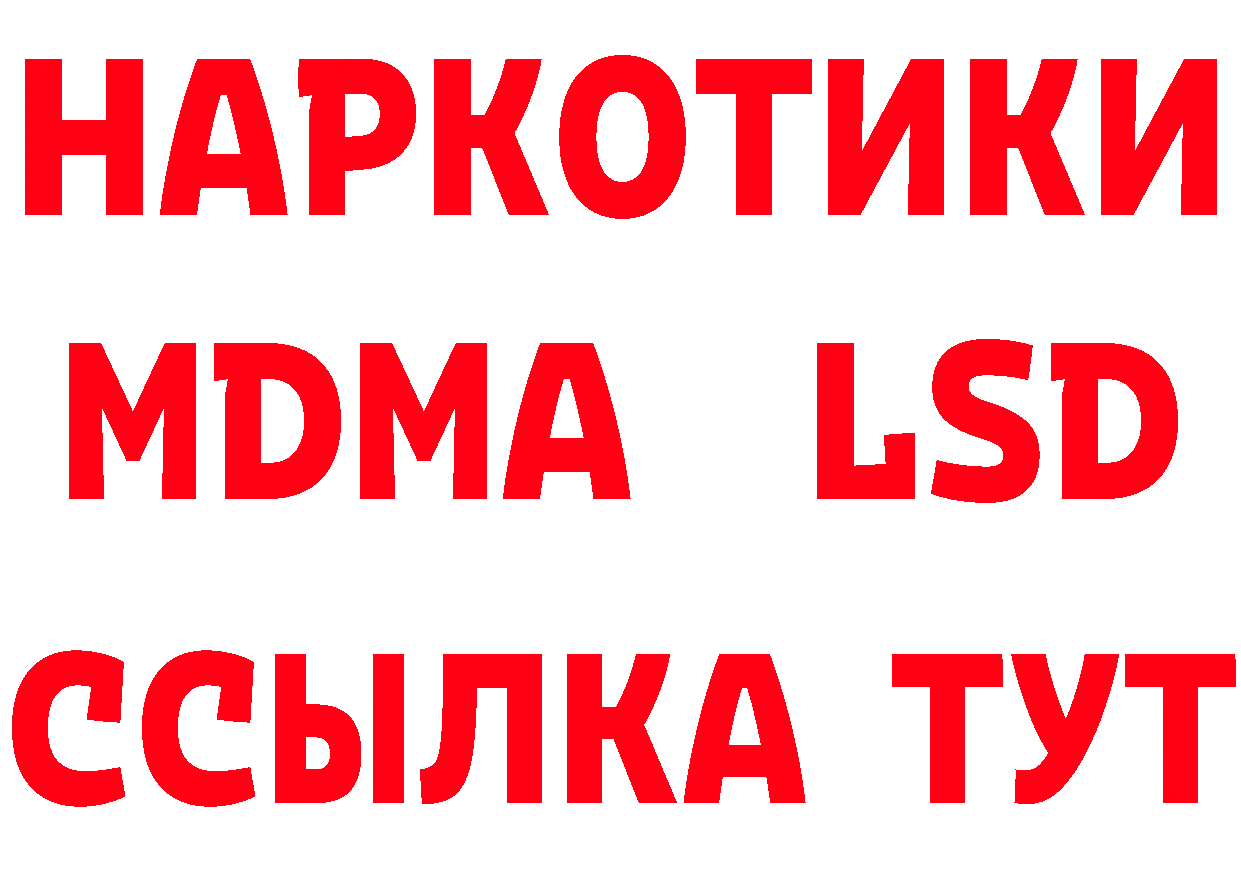 НАРКОТИКИ
MDMA LSD
ССЫЛКА ТУТ